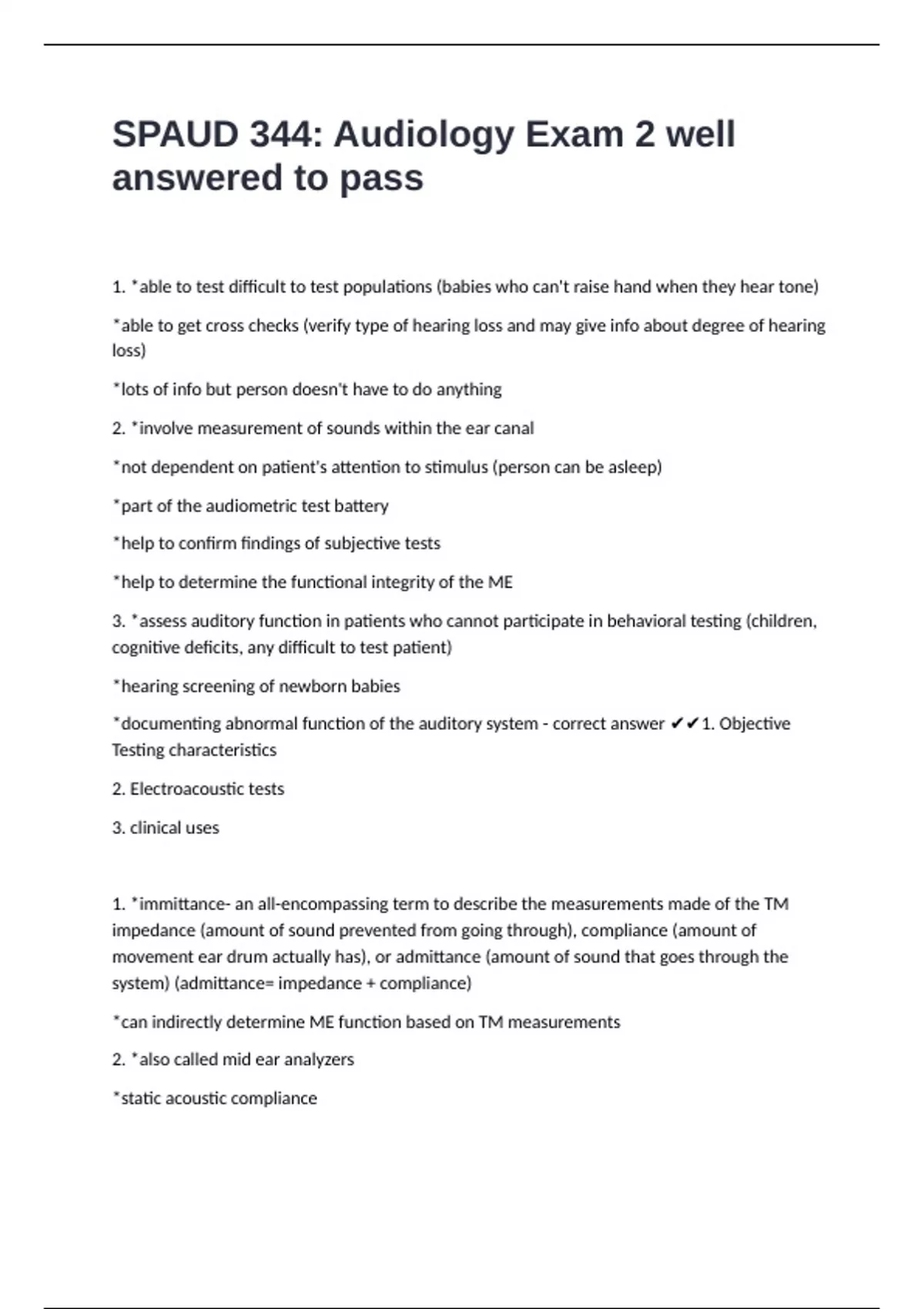 SPAUD 344: Audiology Exam 2 well answered to pass

1. *able to test difficult to test populations (babies who can't raise hand when they hear tone)

*able to get cross checks (verify type of hearing loss and may give info about degree of hearing loss)

*lots of info but person doesn't have to do anything

2. *involve measurement of sounds within the ear canal

*not dependent on patient's attention to stimulus (person can be asleep)

*part of the audiometric test battery

*help to confirm findings of subjective tests

*help to determine the functional integrity of the ME

3. *assess auditory function in patients who cannot participate in behavioral testing (children, cognitive deficits, any difficult to test patient)

*hearing screening of newborn babies

*documenting abnormal function of the auditory system - correct answer ✔✔1. Objective Testing characteristics

2. Electroacoustic tests

3. clinical uses

1. *immittance- an all-encompassing term to describe the measurements made of the TM impedance (amount of sound prevented from going through), compliance (amount of movement ear drum actually has), or admittance (amount of sound that goes through the system) (admittance= impedance + compliance)

*can indirectly determine ME function based on TM measurements

2. *also called mid ear analyzers

*static acoustic compliance